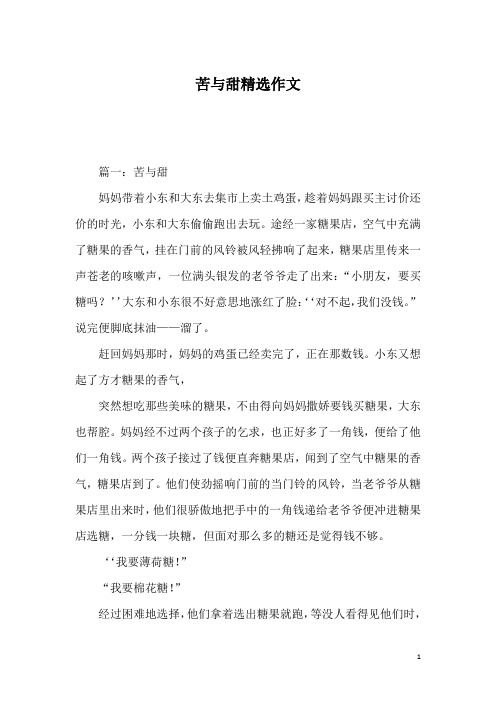 苦与甜精选作文

篇一：苦与甜

妈妈带着小东和大东去集市上卖土鸡蛋，趁着妈妈跟买主讨价还价的时光，小东和大东偷偷跑出去玩。途经一家糖果店，空气中充满了糖果的香气，挂在门前的风铃被风轻拂响了起来，糖果店里传来一声苍老的咳嗽声，一位满头银发的老爷爷走了出来：“小朋友，要买糖吗？’’大东和小东很不好意思地涨红了脸：‘‘对不起，我们没钱。”说完便脚底抹油——溜了。

赶回妈妈那时，妈妈的鸡蛋已经卖完了，正在那数钱。小东又想起了方才糖果的香气，

突然想吃那些美味的糖果，不由得向妈妈撒娇要钱买糖果，大东也帮腔。妈妈经不过两个孩子的乞求，也正好多了一角钱，便给了他们一角钱。两个孩子接过了钱便直奔糖果店，闻到了空气中糖果的香气，糖果店到了。他们使劲摇响门前的当门铃的风铃，当老爷爷从糖果店里出来时，他们很骄傲地把手中的一角钱递给老爷爷便冲进糖果店选糖，一分钱一块糖，但面对那么多的糖还是觉得钱不够。

‘‘我要薄荷糖！”

“我要棉花糖！”

经过困难地选择，他们拿着选出糖果就跑，等没人看得见他们时，

1